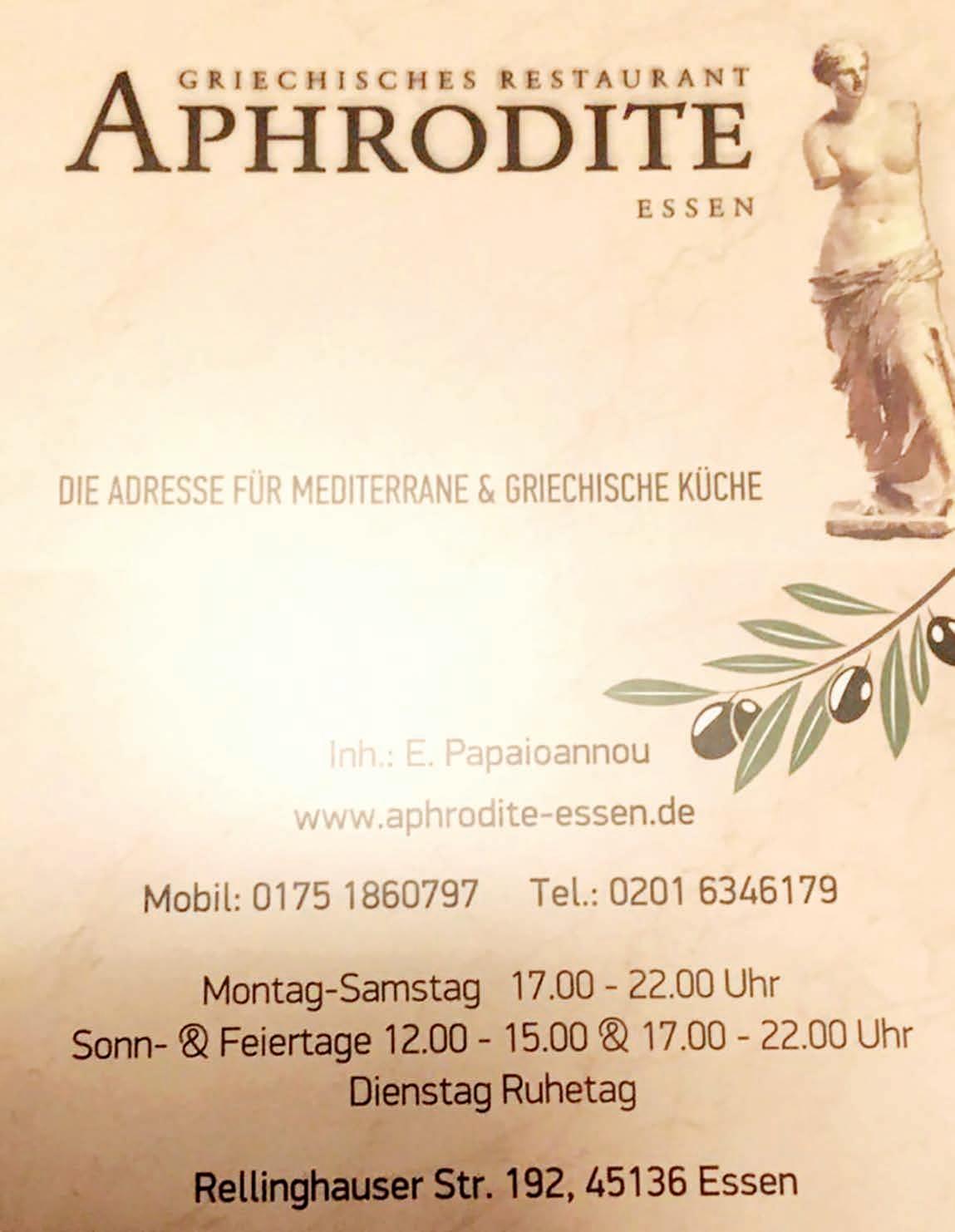 GRIECHISCHES RESTAURANT
APHRODITE
ESSEN

DIE ADRESSE FÜR MEDITERRANE & GRIECHISCHE KÜCHE

Inh.: E. Papaioannou

www.aphrodite-essen.de

Mobil: 0175 1860797 Tel.: 0201 6346179

Montag-Samstag 17.00 - 22.00 Uhr
Sonn- & Feiertage 12.00 - 15.00 & 17.00 - 22.00 Uhr
Dienstag Ruhetag

Rellinghauser Str. 192, 45136 Essen